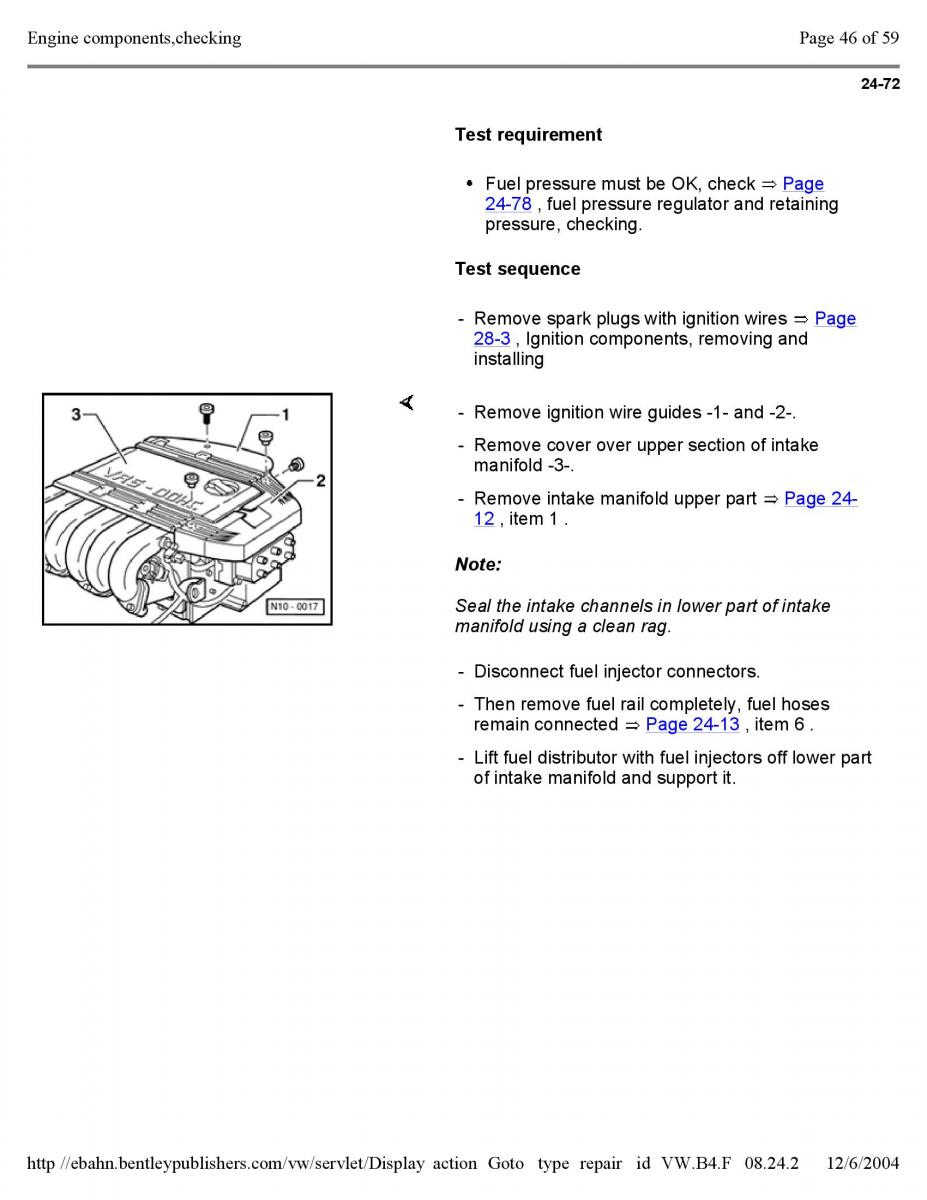 Engine components,checking

Page 46 of 59

24-72

Test requirement

• Fuel pressure must be OK, check ⇒ Page 24-78 , fuel pressure regulator and retaining pressure, checking.

Test sequence

- Remove spark plugs with ignition wires ⇒ Page 28-3 , Ignition components, removing and installing

3
1
2
N10 - 0017

- Remove ignition wire guides -1- and -2-.

- Remove cover over upper section of intake manifold -3-.

- Remove intake manifold upper part ⇒ Page 24-12 , item 1 .

Note:

Seal the intake channels in lower part of intake manifold using a clean rag.

- Disconnect fuel injector connectors.

- Then remove fuel rail completely, fuel hoses remain connected ⇒ Page 24-13 , item 6 .

- Lift fuel distributor with fuel injectors off lower part of intake manifold and support it.

http //ebahn.bentleypublishers.com/vw/servlet/Display action Goto type repair id VW.B4.F 08.24.2 12/6/2004